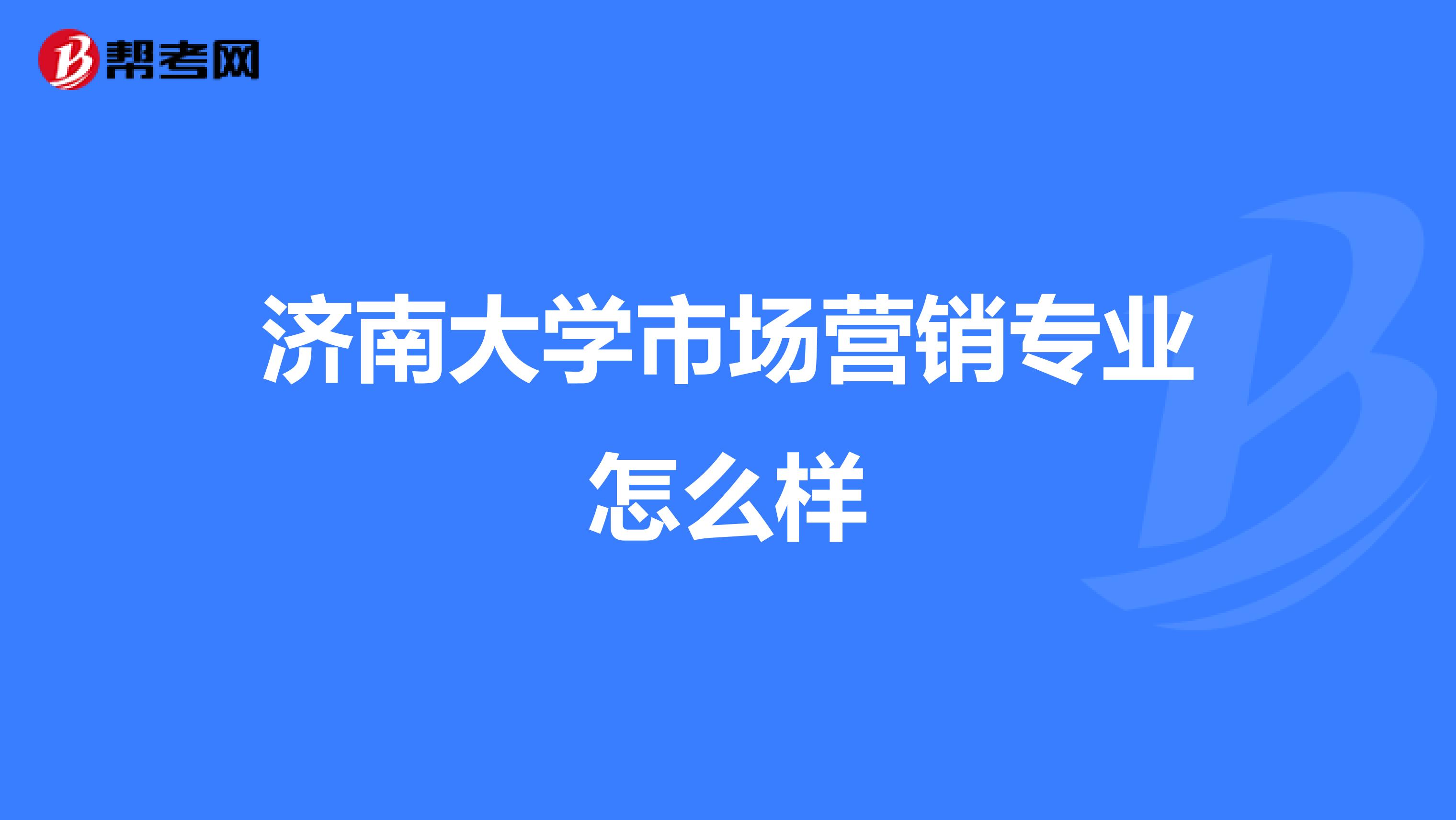 帮考网

济南大学市场营销专业怎么样